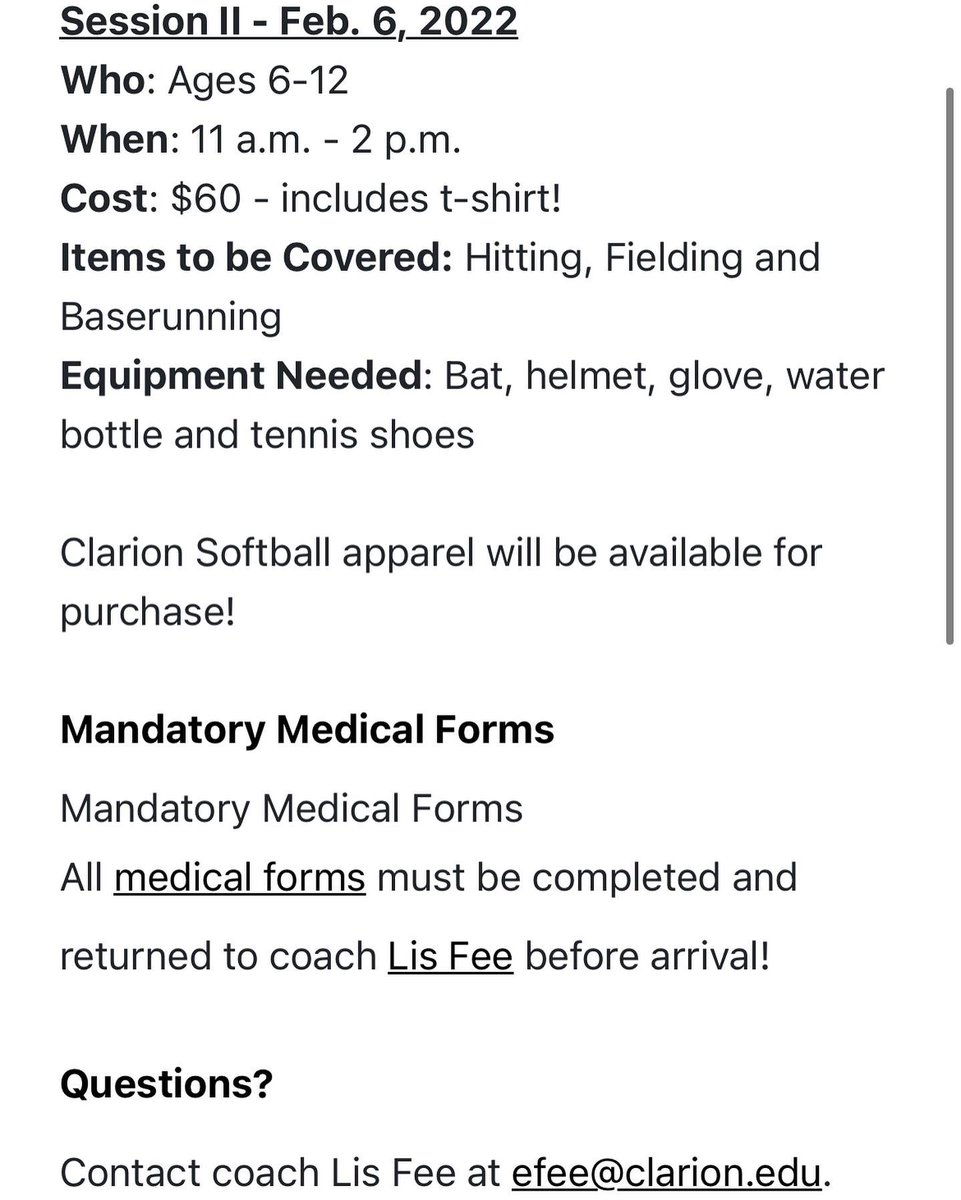 Session II - Feb. 6, 2022
Who: Ages 6-12
When: 11 a.m. - 2 p.m.
Cost: $60 - includes t-shirt!
Items to be Covered: Hitting, Fielding and Baserunning
Equipment Needed: Bat, helmet, glove, water bottle and tennis shoes

Clarion Softball apparel will be available for purchase!

Mandatory Medical Forms

Mandatory Medical Forms
All medical forms must be completed and returned to coach Lis Fee before arrival!

Questions?

Contact coach Lis Fee at efee@clarion.edu.